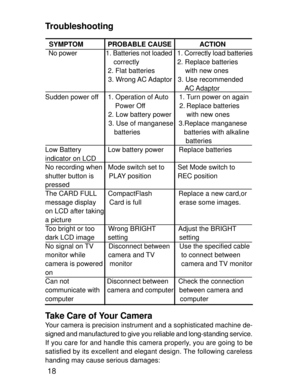 Troubleshooting

| SYMPTOM | PROBABLE CAUSE | ACTION |
|---|---|---|
| No power | 1. Batteries not loaded correctly 2. Flat batteries 3. Wrong AC Adaptor | 1. Correctly load batteries 2. Replace batteries with new ones 3. Use recommended AC Adaptor |
| Sudden power off | 1. Operation of Auto Power Off 2. Low battery power 3. Use of manganese batteries | 1. Turn power on again 2. Replace batteries with new ones 3.Replace manganese batteries with alkaline batteries |
| Low Battery indicator on LCD | Low battery power | Replace batteries |
| No recording when shutter button is pressed | Mode switch set to PLAY position | Set Mode switch to REC position |
| The CARD FULL message display on LCD after taking a picture | CompactFlash Card is full | Replace a new card,or erase some images. |
| Too bright or too dark LCD image | Wrong BRIGHT setting | Adjust the BRIGHT setting |
| No signal on TV monitor while camera is powered on | Disconnect between camera and TV monitor | Use the specified cable to connect between camera and TV monitor |
| Can not communicate with computer | Disconnect between camera and computer | Check the connection between camera and computer |

Take Care of Your Camera
Your camera is precision instrument and a sophisticated machine designed and manufactured to give you reliable and long-standing service. If you care for and handle this camera properly, you are going to be satisfied by its excellent and elegant design. The following careless handing may cause serious damages:
18